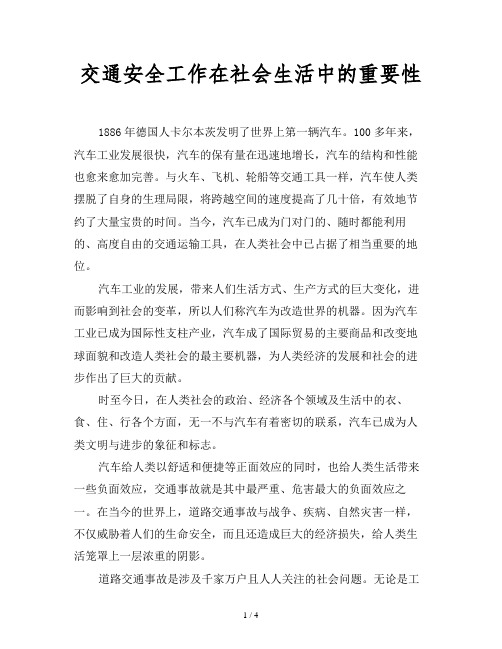 交通安全工作在社会生活中的重要性

1886年德国人卡尔本茨发明了世界上第一辆汽车。100多年来，汽车工业发展很快，汽车的保有量在迅速地增长，汽车的结构和性能也愈来愈加完善。与火车、飞机、轮船等交通工具一样，汽车使人类摆脱了自身的生理局限，将跨越空间的速度提高了几十倍，有效地节约了大量宝贵的时间。当今，汽车已成为门对门的、随时都能利用的、高度自由的交通运输工具，在人类社会中已占据了相当重要的地位。

汽车工业的发展，带来人们生活方式、生产方式的巨大变化，进而影响到社会的变革，所以人们称汽车为改造世界的机器。因为汽车工业已成为国际性支柱产业，汽车成了国际贸易的主要商品和改变地球面貌和改造人类社会的最主要机器，为人类经济的发展和社会的进步作出了巨大的贡献。

时至今日，在人类社会的政治、经济各个领域及生活中的衣、食、住、行各个方面，无一不与汽车有着密切的联系，汽车已成为人类文明与进步的象征和标志。

汽车给人类以舒适和便捷等正面效应的同时，也给人类生活带来一些负面效应，交通事故就是其中最严重、危害最大的负面效应之一。在当今的世界上，道路交通事故与战争、疾病、自然灾害一样，不仅威胁着人们的生命安全，而且还造成巨大的经济损失，给人类生活笼罩上一层浓重的阴影。

道路交通事故是涉及千家万户且人人关注的社会问题。无论是工

1 / 4